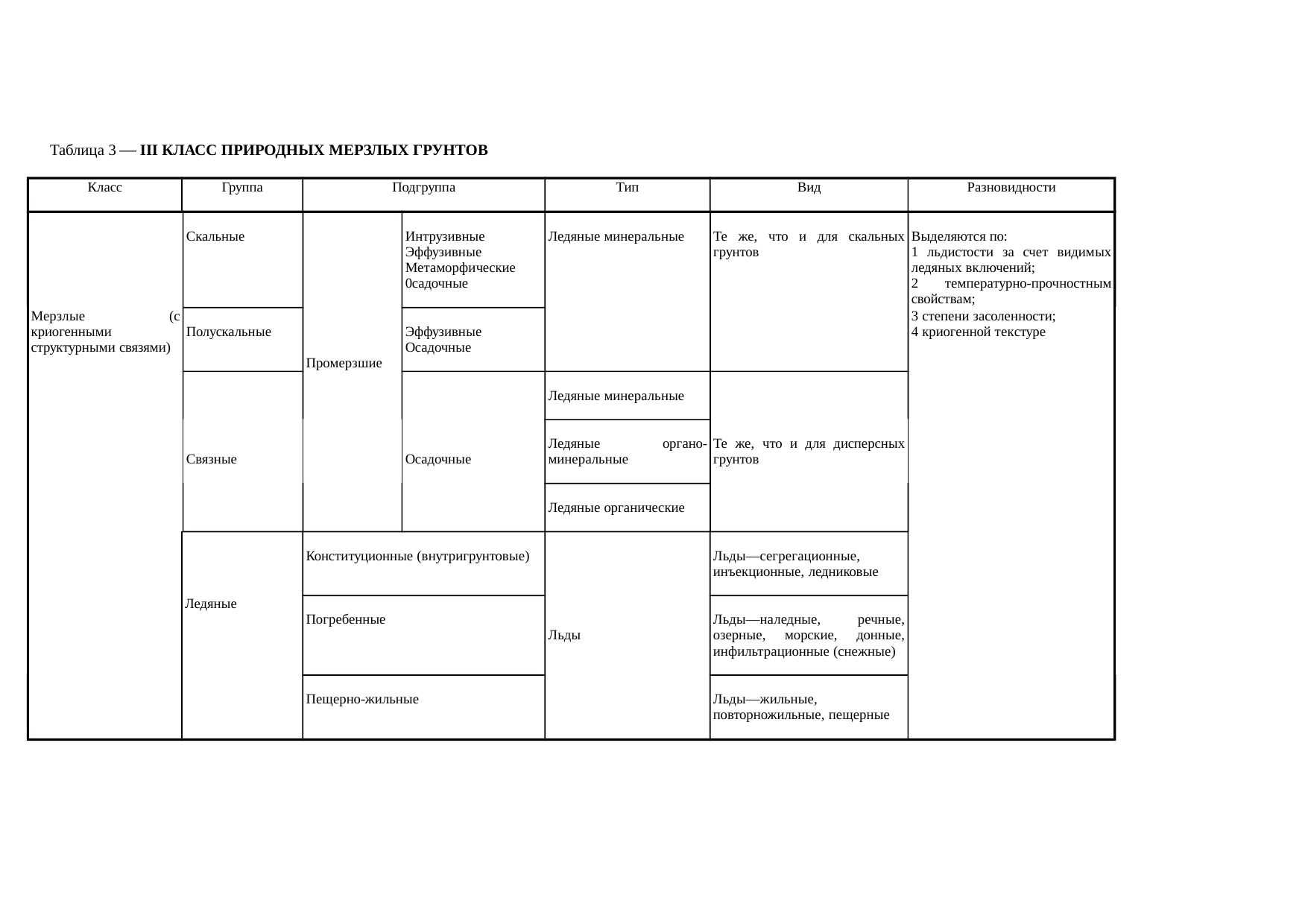 Таблица 3 — III КЛАСС ПРИРОДНЫХ МЕРЗЛЫХ ГРУНТОВ

| Класс | Группа | Подгруппа | | Тип | Вид | Разновидности |
|---|---|---|---|---|---|---|
| Мерзлые (с криогенными структурными связями) | Скальные | Промерзшие | Интрузивные Эффузивные Метаморфические 0садочные | Ледяные минеральные | Те же, что и для скальных грунтов | Выделяются по: 1 льдистости за счет видимых ледяных включений; 2 температурно-прочностным свойствам; 3 степени засоленности; 4 криогенной текстуре |
| | Полускальные | | Эффузивные Осадочные | | | |
| | Связные | | Осадочные | Ледяные минеральные | Те же, что и для дисперсных грунтов | |
| | | | | Ледяные органо-минеральные | | |
| | | | | Ледяные органические | | |
| | Ледяные | Конституционные (внутригрунтовые) | | Льды | Льды—сегрегационные, инъекционные, ледниковые | |
| | | Погребенные | | | Льды—наледные, речные, озерные, морские, донные, инфильтрационные (снежные) | |
| | | Пещерно-жильные | | | Льды—жильные, повторножильные, пещерные | |